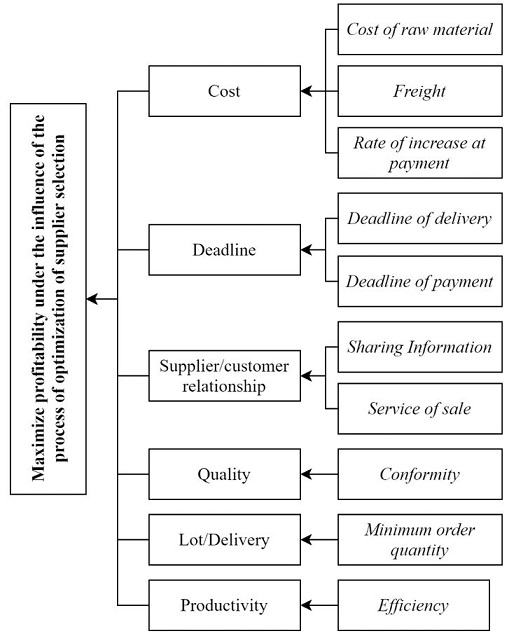 Maximize profitability under the influence of the process of optimization of supplier selection

Cost

Cost of raw material

Freight

Rate of increase at payment

Deadline

Deadline of delivery

Deadline of payment

Supplier/customer relationship

Sharing Information

Service of sale

Quality

Conformity

Lot/Delivery

Minimum order quantity

Productivity

Efficiency